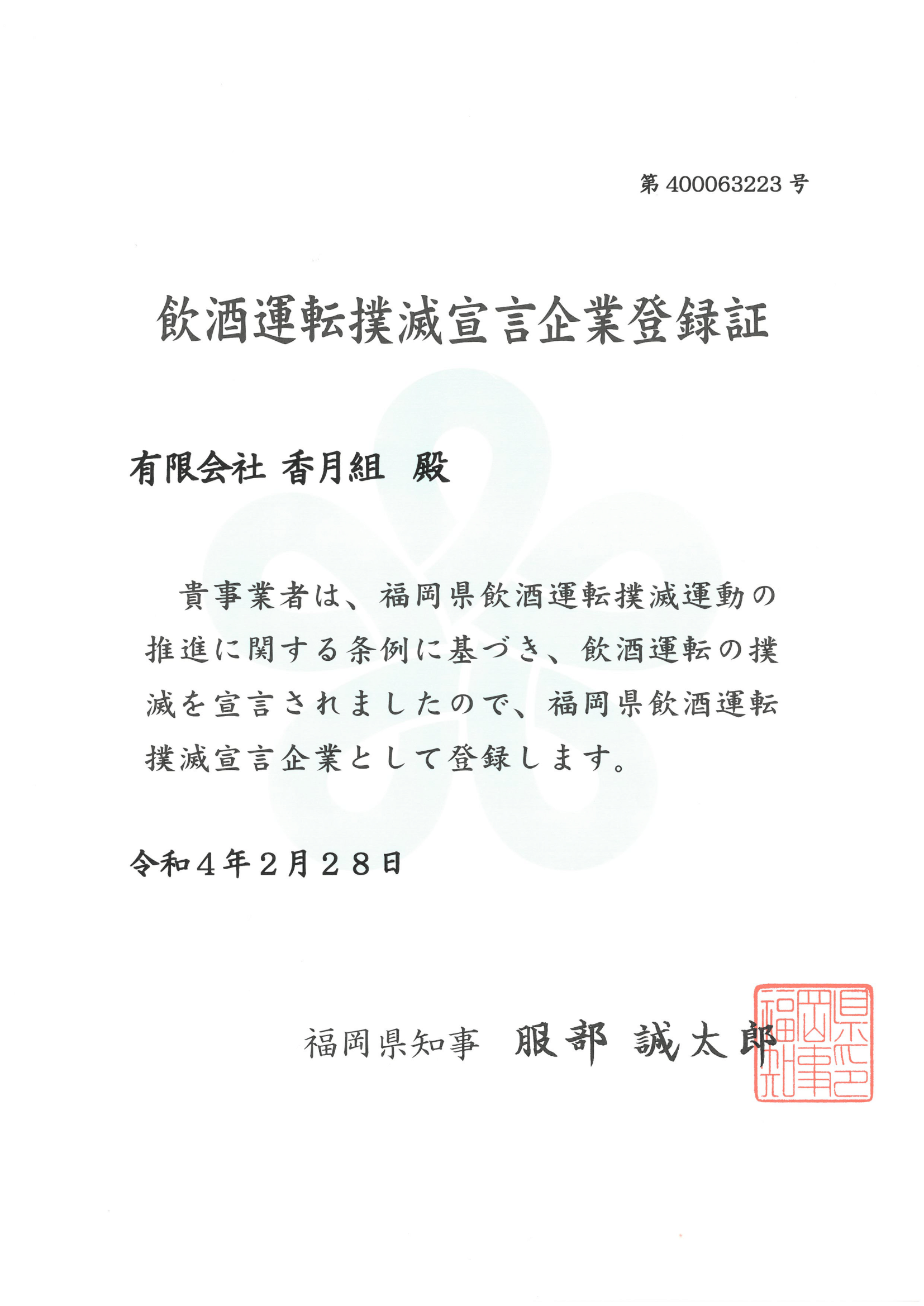 第 400063223 号

飲酒運転撲滅宣言企業登録証

有限会社 香月組 殿

貴事業者は、福岡県飲酒運転撲滅運動の推進に関する条例に基づき、飲酒運転の撲滅を宣言されましたので、福岡県飲酒運転撲滅宣言企業として登録します。

令和４年２月２８日

福岡県知事 服部 誠太郎

福岡県知事之印